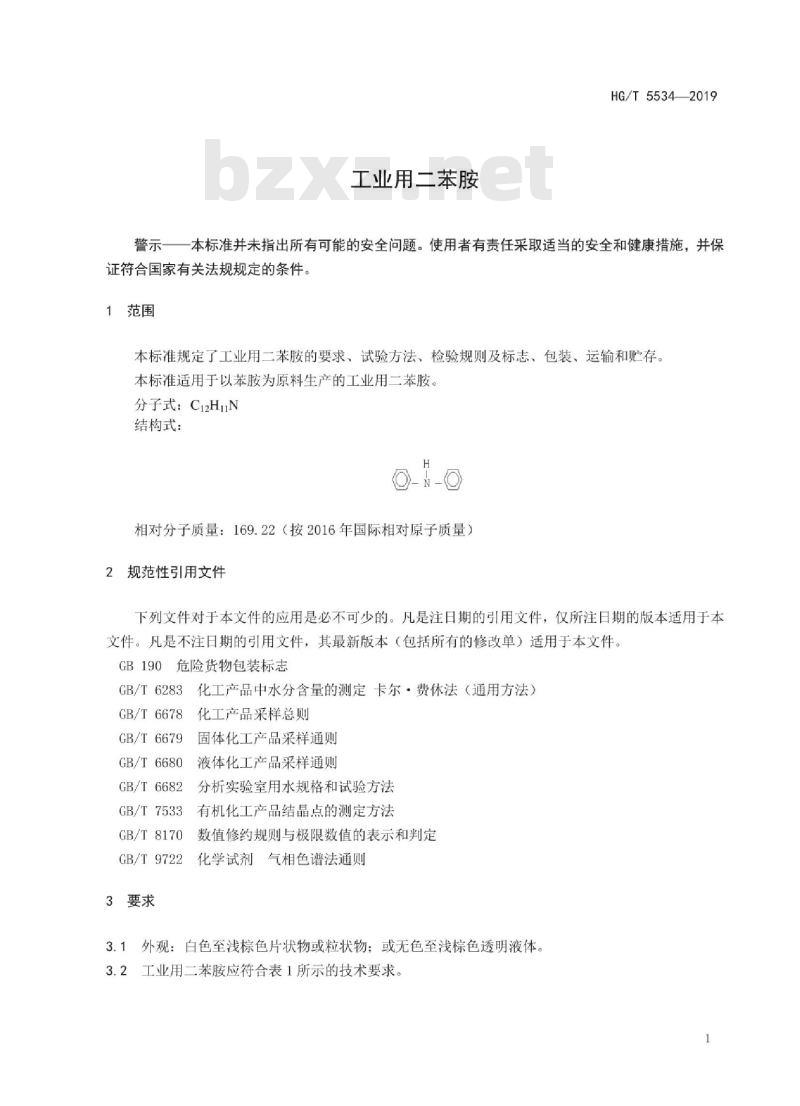 HG/T 5534—2019

bzxz.net

工业用二苯胺

警示——本标准并未指出所有可能的安全问题。使用者有责任采取适当的安全和健康措施，并保证符合国家有关法规规定的条件。

1 范围

本标准规定了工业用二苯胺的要求、试验方法、检验规则及标志、包装、运输和贮存。

本标准适用于以苯胺为原料生产的工业用二苯胺。

分子式：$C_{12}H_{11}N$

结构式：

H
N

相对分子质量：169.22（按 2016 年国际相对原子质量）

2 规范性引用文件

下列文件对于本文件的应用是必不可少的。凡是注日期的引用文件，仅所注日期的版本适用于本文件。凡是不注日期的引用文件，其最新版本（包括所有的修改单）适用于本文件。

GB 190 危险货物包装标志

GB/T 6283 化工产品中水分含量的测定 卡尔·费休法（通用方法）

GB/T 6678 化工产品采样总则

GB/T 6679 固体化工产品采样通则

GB/T 6680 液体化工产品采样通则

GB/T 6682 分析实验室用水规格和试验方法

GB/T 7533 有机化工产品结晶点的测定方法

GB/T 8170 数值修约规则与极限数值的表示和判定

GB/T 9722 化学试剂 气相色谱法通则

3 要求

3.1 外观：白色至浅棕色片状物或粒状物；或无色至浅棕色透明液体。

3.2 工业用二苯胺应符合表 1 所示的技术要求。

1